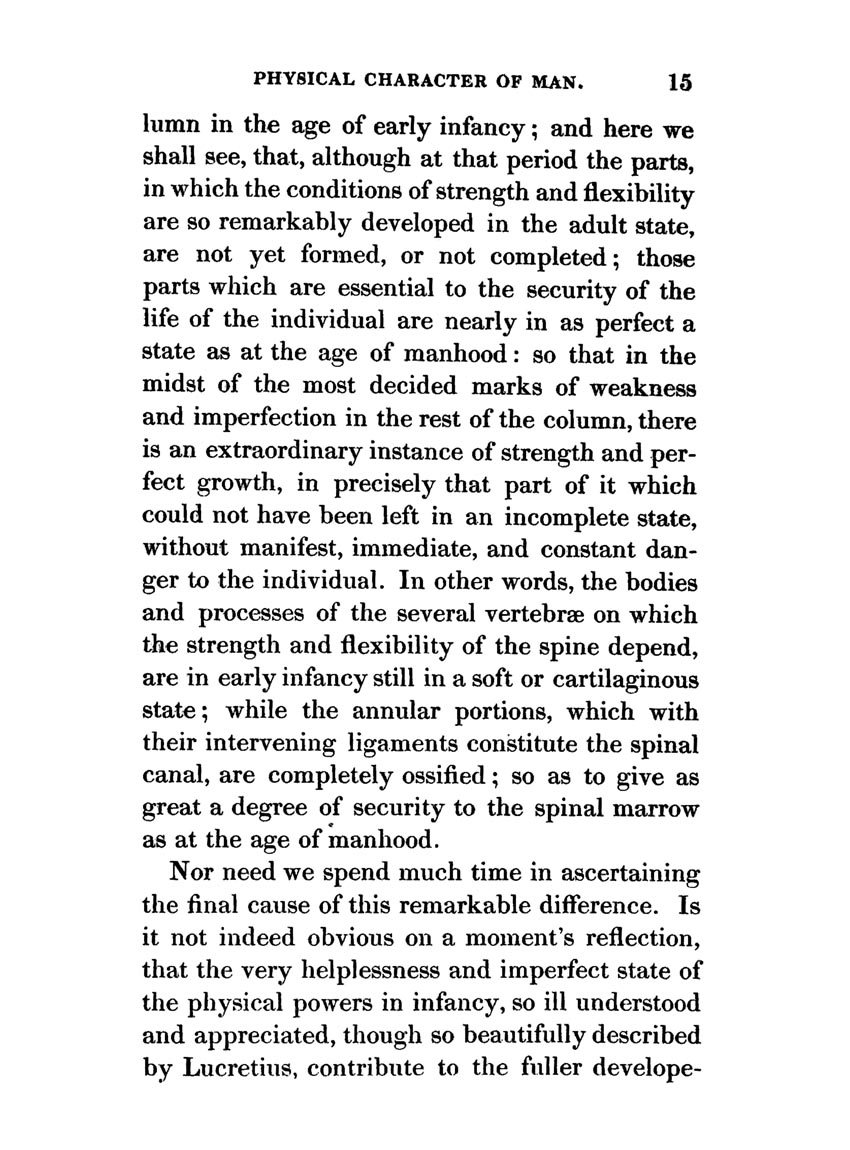 PHYSICAL CHARACTER OF MAN. 15

lumn in the age of early infancy; and here we shall see, that, although at that period the parts, in which the conditions of strength and flexibility are so remarkably developed in the adult state, are not yet formed, or not completed; those parts which are essential to the security of the life of the individual are nearly in as perfect a state as at the age of manhood: so that in the midst of the most decided marks of weakness and imperfection in the rest of the column, there is an extraordinary instance of strength and perfect growth, in precisely that part of it which could not have been left in an incomplete state, without manifest, immediate, and constant danger to the individual. In other words, the bodies and processes of the several vertebræ on which the strength and flexibility of the spine depend, are in early infancy still in a soft or cartilaginous state; while the annular portions, which with their intervening ligaments constitute the spinal canal, are completely ossified; so as to give as great a degree of security to the spinal marrow as at the age of manhood.

Nor need we spend much time in ascertaining the final cause of this remarkable difference. Is it not indeed obvious on a moment's reflection, that the very helplessness and imperfect state of the physical powers in infancy, so ill understood and appreciated, though so beautifully described by Lucretius, contribute to the fuller develope-